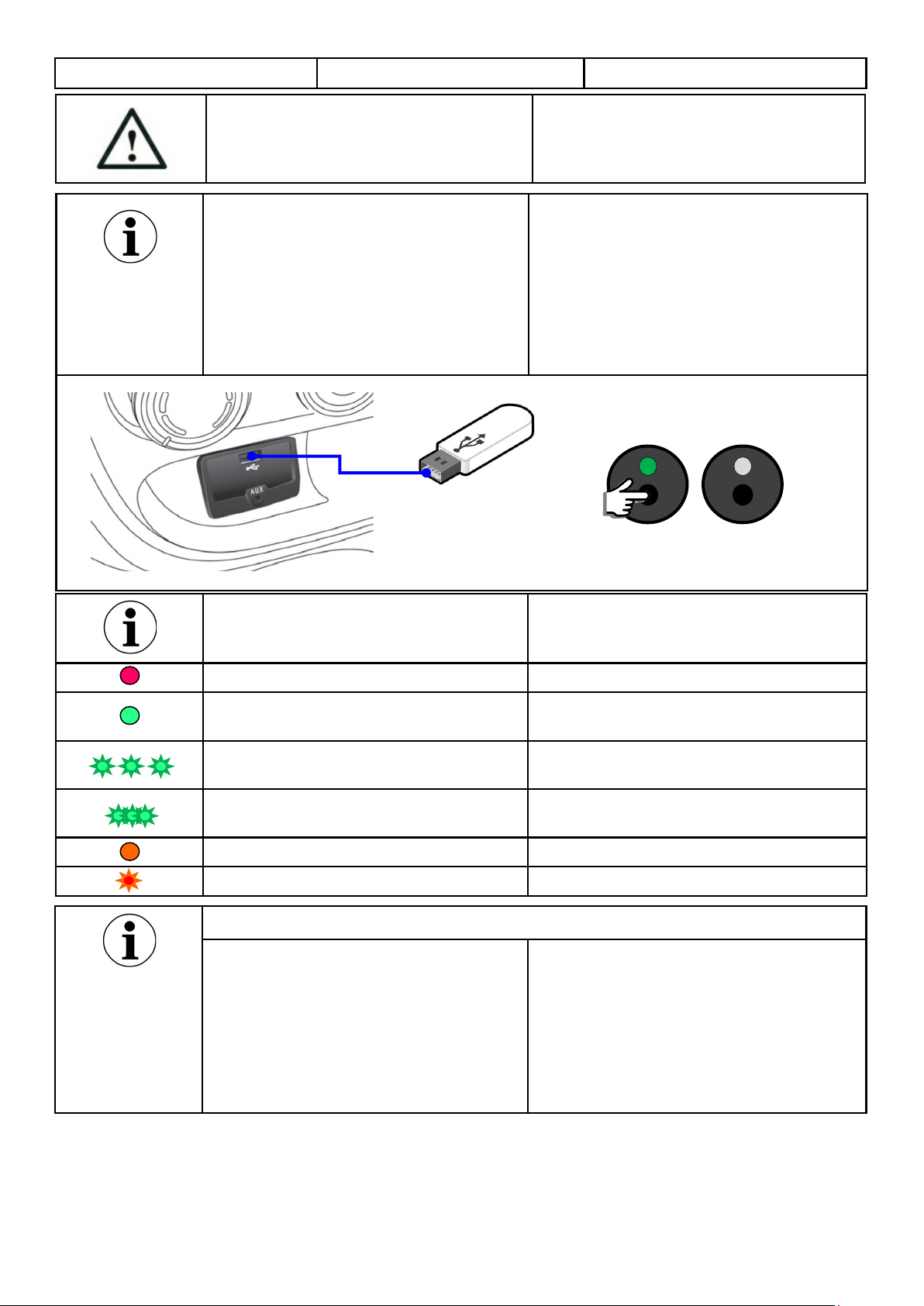 AUX